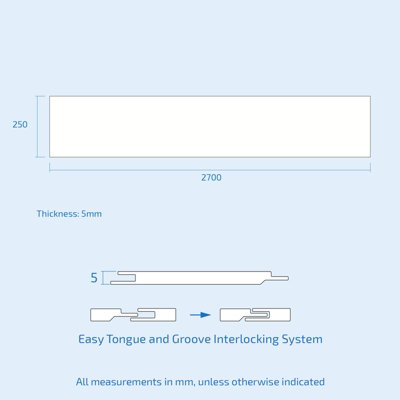 250

2700

Thickness: 5mm

5

Easy Tongue and Groove Interlocking System

All measurements in mm, unless otherwise indicated